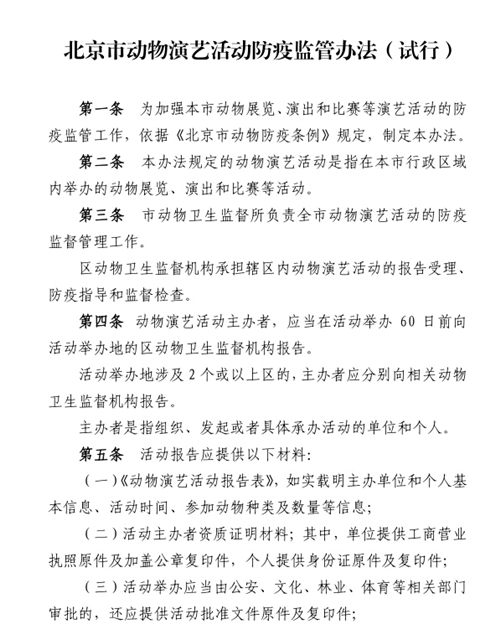 北京市动物演艺活动防疫监管办法（试行）

第一条　为加强本市动物展览、演出和比赛等演艺活动的防疫监管工作，依据《北京市动物防疫条例》规定，制定本办法。

第二条　本办法规定的动物演艺活动是指在本市行政区域内举办的动物展览、演出和比赛等活动。

第三条　市动物卫生监督所负责全市动物演艺活动的防疫监督管理工作。

区动物卫生监督机构承担辖区内动物演艺活动的报告受理、防疫指导和监督检查。

第四条　动物演艺活动主办者，应当在活动举办 60 日前向活动举办地的区动物卫生监督机构报告。

活动举办地涉及 2 个或以上区的，主办者应分别向相关动物卫生监督机构报告。

主办者是指组织、发起或者具体承办活动的单位和个人。

第五条　活动报告应提供以下材料：

（一）《动物演艺活动报告表》，如实载明主办单位和个人基本信息、活动时间、参加动物种类及数量等信息；

（二）活动主办者资质证明材料；其中，单位提供工商营业执照原件及加盖公章复印件，个人提供身份证原件及复印件；

（三）活动举办应当由公安、文化、林业、体育等相关部门审批的，还应提供活动批准文件原件及复印件；